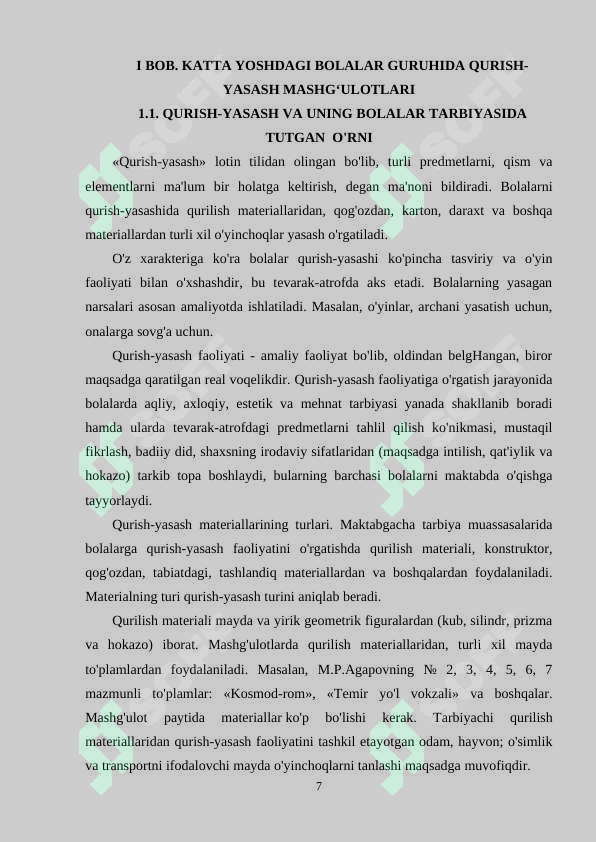 I BOB. KATTA YOSHDAGI BOLALAR GURUHIDA QURISH-YASASH MASHG‘ULOTLARI

1.1. QURISH-YASASH VA UNING BOLALAR TARBIYASIDA TUTGAN O'RNI

«Qurish-yasash» lotin tilidan olingan bo'lib, turli predmetlarni, qism va elementlarni ma'lum bir holatga keltirish, degan ma'noni bildiradi. Bolalarni qurish-yasashida qurilish materiallaridan, qog'ozdan, karton, daraxt va boshqa materiallardan turli xil o'yinchoqlar yasash o'rgatiladi.

O'z xarakteriga ko'ra bolalar qurish-yasashi ko'pincha tasviriy va o'yin faoliyati bilan o'xshashdir, bu tevarak-atrofda aks etadi. Bolalarning yasagan narsalari asosan amaliyotda ishlatiladi. Masalan, o'yinlar, archani yasatish uchun, onalarga sovg'a uchun.

Qurish-yasash faoliyati - amaliy faoliyat bo'lib, oldindan belgHangan, biror maqsadga qaratilgan real voqelikdir. Qurish-yasash faoliyatiga o'rgatish jarayonida bolalarda aqliy, axloqiy, estetik va mehnat tarbiyasi yanada shakllanib boradi hamda ularda tevarak-atrofdagi predmetlarni tahlil qilish ko'nikmasi, mustaqil fikrlash, badiiy did, shaxsning irodaviy sifatlaridan (maqsadga intilish, qat'iylik va hokazo) tarkib topa boshlaydi, bularning barchasi bolalarni maktabda o'qishga tayyorlaydi.

Qurish-yasash materiallarining turlari. Maktabgacha tarbiya muassasalarida bolalarga qurish-yasash faoliyatini o'rgatishda qurilish materiali, konstruktor, qog'ozdan, tabiatdagi, tashlandiq materiallardan va boshqalardan foydalaniladi. Materialning turi qurish-yasash turini aniqlab beradi.

Qurilish materiali mayda va yirik geometrik figuralardan (kub, silindr, prizma va hokazo) iborat. Mashg'ulotlarda qurilish materiallaridan, turli xil mayda to'plamlardan foydalaniladi. Masalan, M.P.Agapovning № 2, 3, 4, 5, 6, 7 mazmunli to'plamlar: «Kosmod-rom», «Temir yo'l vokzali» va boshqalar. Mashg'ulot paytida materiallar ko'p bo'lishi kerak. Tarbiyachi qurilish materiallaridan qurish-yasash faoliyatini tashkil etayotgan odam, hayvon; o'simlik va transportni ifodalovchi mayda o'yinchoqlarni tanlashi maqsadga muvofiqdir.

7